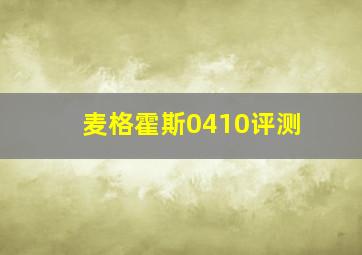 麦格霍斯0410评测